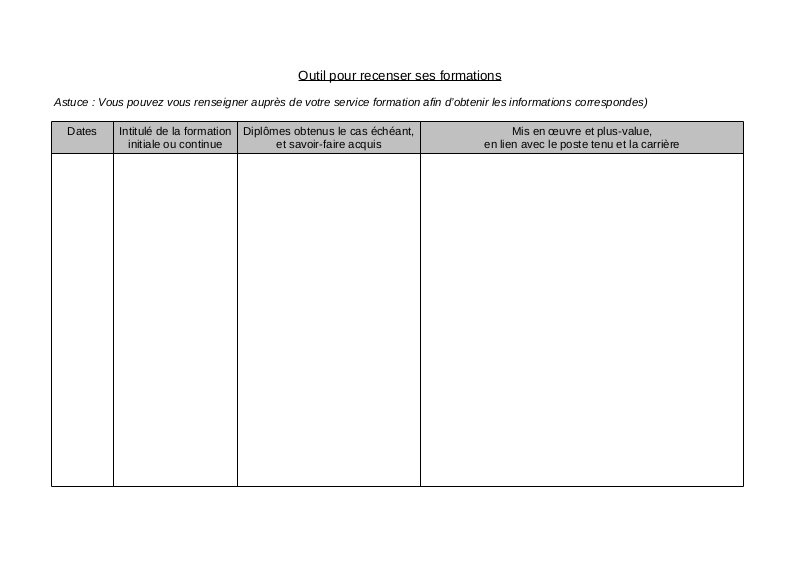 Outil pour recenser ses formations

Astuce : Vous pouvez vous renseigner auprès de votre service formation afin d'obtenir les informations correspondes)

| Dates | Intitulé de la formation initiale ou continue | Diplômes obtenus le cas échéant, et savoir-faire acquis | Mis en œuvre et plus-value, en lien avec le poste tenu et la carrière |
|---|---|---|---|
| | | | |